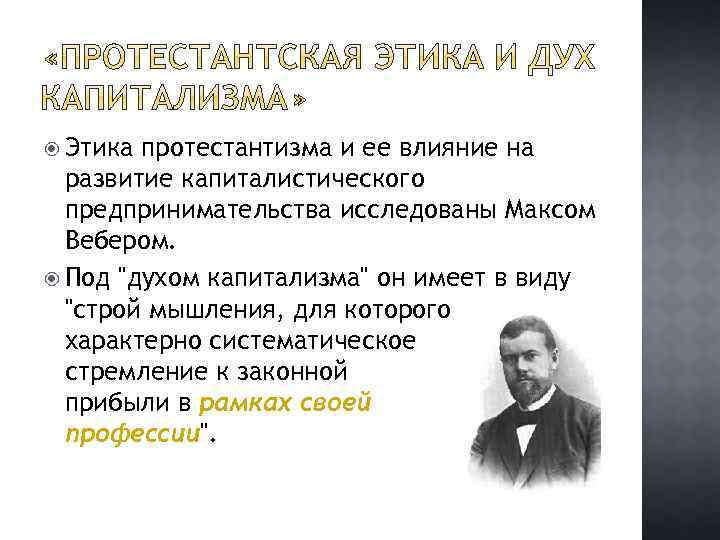 «ПРОТЕСТАНТСКАЯ ЭТИКА И ДУХ КАПИТАЛИЗМА»

Этика протестантизма и ее влияние на развитие капиталистического предпринимательства исследованы Максом Вебером.

Под "духом капитализма" он имеет в виду "строй мышления, для которого характерно систематическое стремление к законной прибыли в рамках своей профессии".